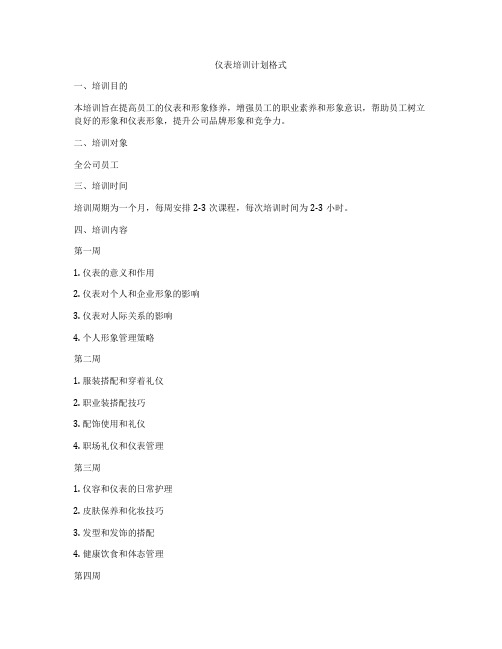 仪表培训计划格式

一、培训目的

本培训旨在提高员工的仪表和形象修养，增强员工的职业素养和形象意识，帮助员工树立良好的形象和仪表形象，提升公司品牌形象和竞争力。

二、培训对象

全公司员工

三、培训时间

培训周期为一个月，每周安排 2-3 次课程，每次培训时间为 2-3 小时。

四、培训内容

第一周

1. 仪表的意义和作用

2. 仪表对个人和企业形象的影响

3. 仪表对人际关系的影响

4. 个人形象管理策略

第二周

1. 服装搭配和穿着礼仪

2. 职业装搭配技巧

3. 配饰使用和礼仪

4. 职场礼仪和仪表管理

第三周

1. 仪容和仪表的日常护理

2. 皮肤保养和化妆技巧

3. 发型和发饰的搭配

4. 健康饮食和体态管理

第四周